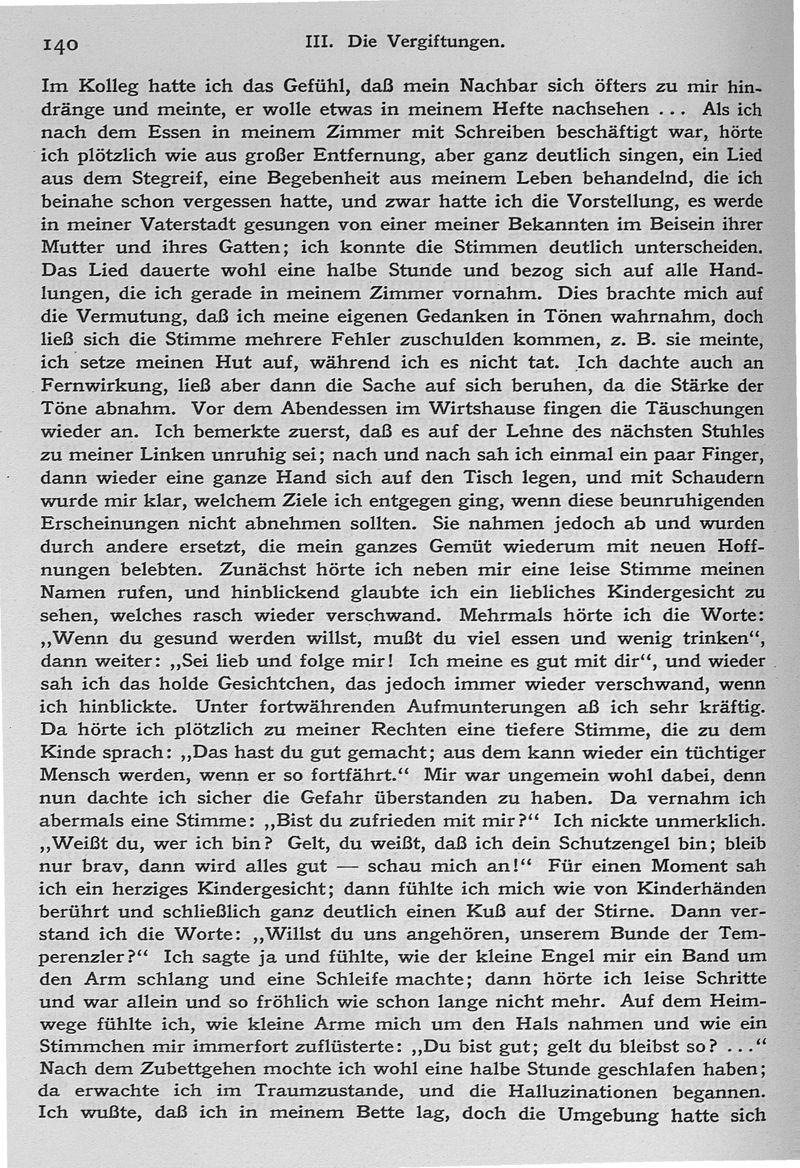 140 III. Die Vergiftungen.

Im Kolleg hatte ich das Gefühl, daß mein Nachbar sich öfters zu mir hindränge und meinte, er wolle etwas in meinem Hefte nachsehen ... Als ich nach dem Essen in meinem Zimmer mit Schreiben beschäftigt war, hörte ich plötzlich wie aus großer Entfernung, aber ganz deutlich singen, ein Lied aus dem Stegreif, eine Begebenheit aus meinem Leben behandelnd, die ich beinahe schon vergessen hatte, und zwar hatte ich die Vorstellung, es werde in meiner Vaterstadt gesungen von einer meiner Bekannten im Beisein ihrer Mutter und ihres Gatten; ich konnte die Stimmen deutlich unterscheiden. Das Lied dauerte wohl eine halbe Stunde und bezog sich auf alle Handlungen, die ich gerade in meinem Zimmer vornahm. Dies brachte mich auf die Vermutung, daß ich meine eigenen Gedanken in Tönen wahrnahm, doch ließ sich die Stimme mehrere Fehler zuschulden kommen, z. B. sie meinte, ich setze meinen Hut auf, während ich es nicht tat. Ich dachte auch an Fernwirkung, ließ aber dann die Sache auf sich beruhen, da die Stärke der Töne abnahm. Vor dem Abendessen im Wirtshause fingen die Täuschungen wieder an. Ich bemerkte zuerst, daß es auf der Lehne des nächsten Stuhles zu meiner Linken unruhig sei; nach und nach sah ich einmal ein paar Finger, dann wieder eine ganze Hand sich auf den Tisch legen, und mit Schaudern wurde mir klar, welchem Ziele ich entgegen ging, wenn diese beunruhigenden Erscheinungen nicht abnehmen sollten. Sie nahmen jedoch ab und wurden durch andere ersetzt, die mein ganzes Gemüt wiederum mit neuen Hoffnungen belebten. Zunächst hörte ich neben mir eine leise Stimme meinen Namen rufen, und hinblickend glaubte ich ein liebliches Kindergesicht zu sehen, welches rasch wieder verschwand. Mehrmals hörte ich die Worte: „Wenn du gesund werden willst, mußt du viel essen und wenig trinken“, dann weiter: „Sei lieb und folge mir! Ich meine es gut mit dir“, und wieder sah ich das holde Gesichtchen, das jedoch immer wieder verschwand, wenn ich hinblickte. Unter fortwährenden Aufmunterungen aß ich sehr kräftig. Da hörte ich plötzlich zu meiner Rechten eine tiefere Stimme, die zu dem Kinde sprach: „Das hast du gut gemacht; aus dem kann wieder ein tüchtiger Mensch werden, wenn er so fortfährt.“ Mir war ungemein wohl dabei, denn nun dachte ich sicher die Gefahr überstanden zu haben. Da vernahm ich abermals eine Stimme: „Bist du zufrieden mit mir?“ Ich nickte unmerklich. „Weißt du, wer ich bin? Gelt, du weißt, daß ich dein Schutzengel bin; bleib nur brav, dann wird alles gut — schau mich an!“ Für einen Moment sah ich ein herziges Kindergesicht; dann fühlte ich mich wie von Kinderhänden berührt und schließlich ganz deutlich einen Kuß auf der Stirne. Dann verstand ich die Worte: „Willst du uns angehören, unserem Bunde der Temperenzler?“ Ich sagte ja und fühlte, wie der kleine Engel mir ein Band um den Arm schlang und eine Schleife machte; dann hörte ich leise Schritte und war allein und so fröhlich wie schon lange nicht mehr. Auf dem Heimwege fühlte ich, wie kleine Arme mich um den Hals nahmen und wie ein Stimmchen mir immerfort zuflüsterte: „Du bist gut; gelt du bleibst so? ...“ Nach dem Zubettgehen mochte ich wohl eine halbe Stunde geschlafen haben; da erwachte ich im Traumzustande, und die Halluzinationen begannen. Ich wußte, daß ich in meinem Bette lag, doch die Umgebung hatte sich